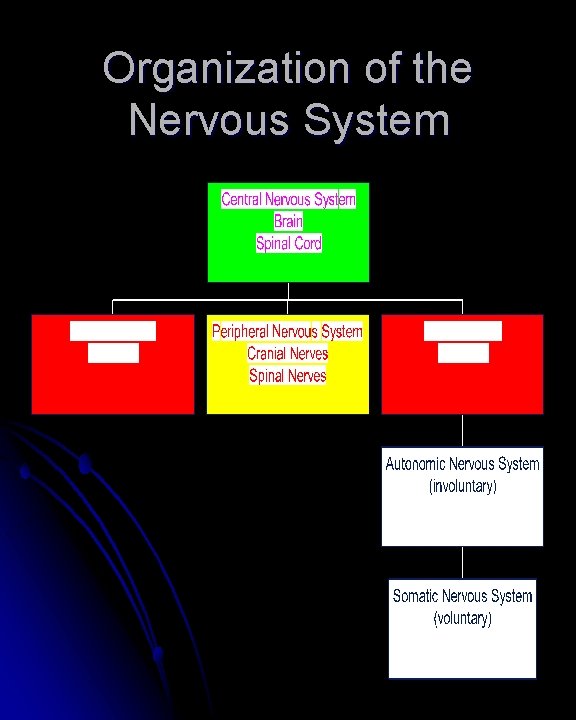 Organization of the Nervous System

Central Nervous System
Brain
Spinal Cord

Peripheral Nervous System
Cranial Nerves
Spinal Nerves

Autonomic Nervous System
(involuntary)

Somatic Nervous System
(voluntary)